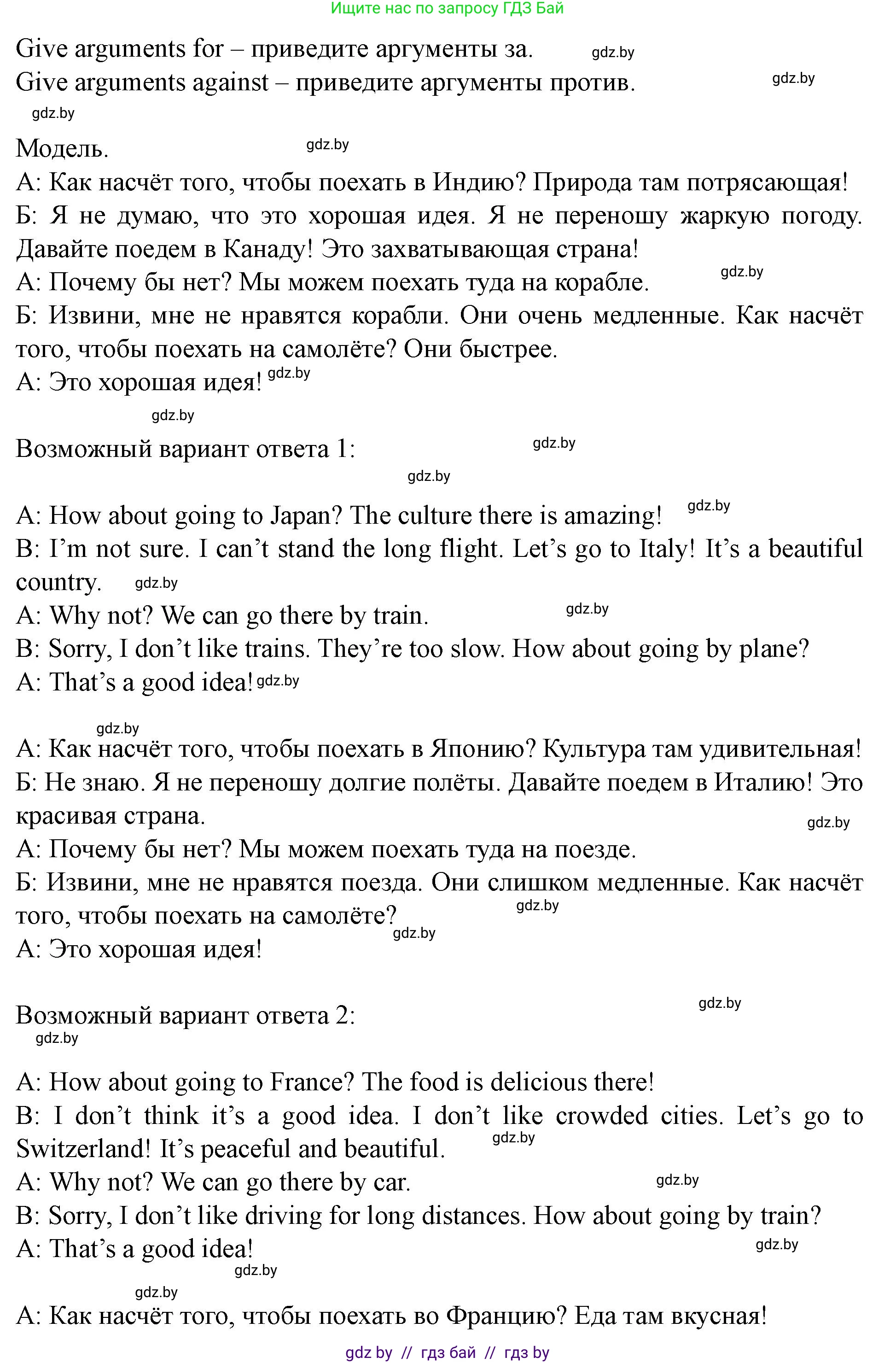 Ищите нас по запросу ГДЗ Бай

Give arguments for – приведите аргументы за. gdz.by
Give arguments against – приведите аргументы против. gdz.by
gdz.by

Модель. gdz.by
А: Как насчёт того, чтобы поехать в Индию? Природа там потрясающая!
Б: Я не думаю, что это хорошая идея. Я не переношу жаркую погоду. Давайте поедем в Канаду! Это захватывающая страна!
А: Почему бы нет? Мы можем поехать туда на корабле. gdz.by
Б: Извини, мне не нравятся корабли. Они очень медленные. Как насчёт того, чтобы поехать на самолёте? Они быстрее.
А: Это хорошая идея! gdz.by
gdz.by

Возможный вариант ответа 1: gdz.by
gdz.by

A: How about going to Japan? The culture there is amazing! gdz.by
B: I'm not sure. I can't stand the long flight. Let's go to Italy! It's a beautiful country. gdz.by
A: Why not? We can go there by train. gdz.by
B: Sorry, I don't like trains. They're too slow. How about going by plane?
A: That's a good idea! gdz.by

gdz.by
А: Как насчёт того, чтобы поехать в Японию? Культура там удивительная!
Б: Не знаю. Я не переношу долгие полёты. Давайте поедем в Италию! Это красивая страна. gdz.by
А: Почему бы нет? Мы можем поехать туда на поезде.
Б: Извини, мне не нравятся поезда. Они слишком медленные. Как насчёт того, чтобы поехать на самолёте? gdz.by
gdz.by
А: Это хорошая идея!

Возможный вариант ответа 2: gdz.by
gdz.by

A: How about going to France? The food is delicious there!
B: I don't think it's a good idea. I don't like crowded cities. Let's go to Switzerland! It's peaceful and beautiful. gdz.by
A: Why not? We can go there by car. gdz.by
B: Sorry, I don't like driving for long distances. How about going by train?
A: That's a good idea! gdz.by
gdz.by
gdz.by
А: Как насчёт того, чтобы поехать во Францию? Еда там вкусная!

gdz by // гдз бай // гдз by